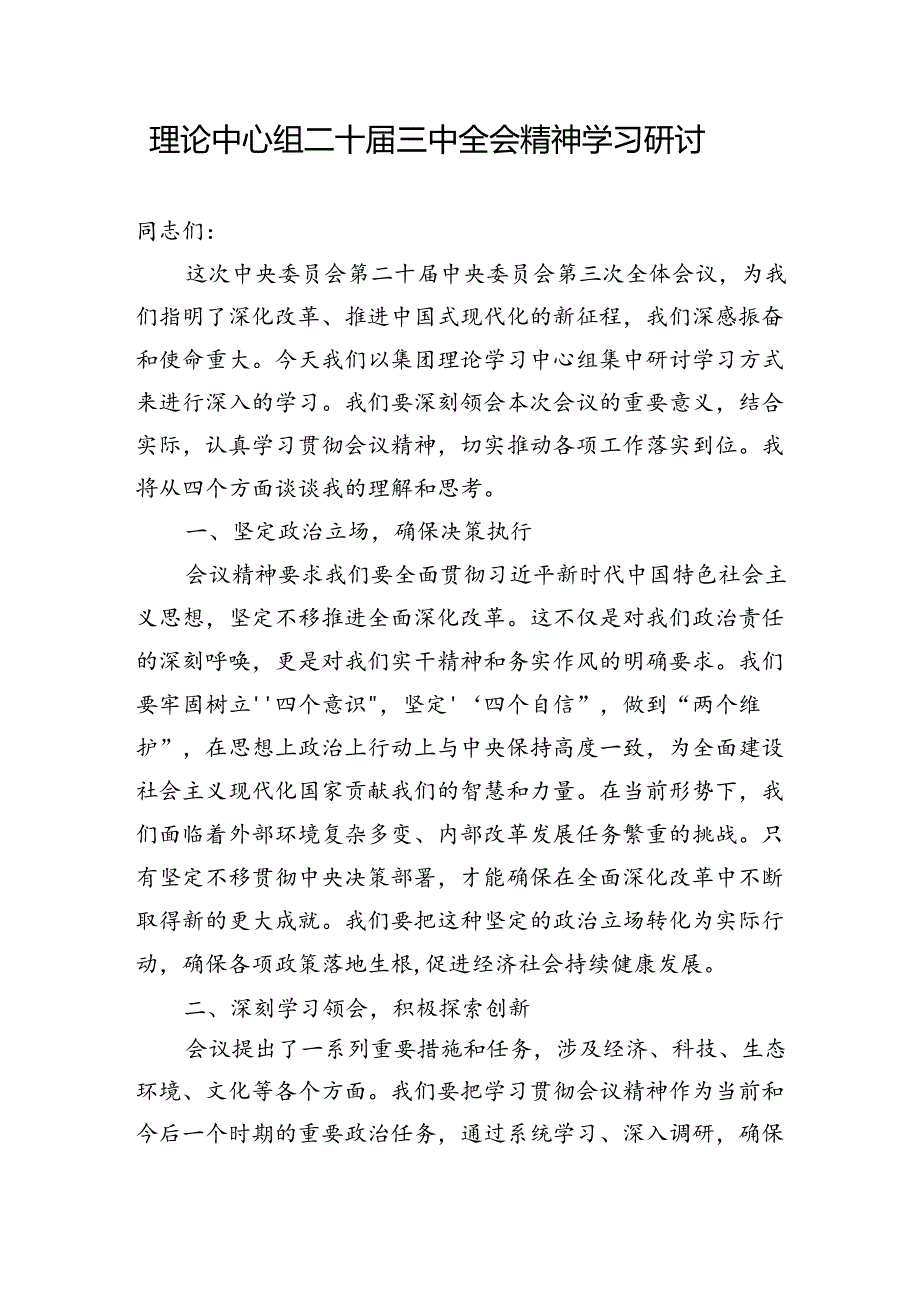 理论中心组二十届三中全会精神学习研讨

同志们：

这次中央委员会第二十届中央委员会第三次全体会议，为我们指明了深化改革、推进中国式现代化的新征程，我们深感振奋和使命重大。今天我们以集团理论学习中心组集中研讨学习方式来进行深入的学习。我们要深刻领会本次会议的重要意义，结合实际，认真学习贯彻会议精神，切实推动各项工作落实到位。我将从四个方面谈谈我的理解和思考。

一、坚定政治立场，确保决策执行

会议精神要求我们要全面贯彻习近平新时代中国特色社会主义思想，坚定不移推进全面深化改革。这不仅是对我们政治责任的深刻呼唤，更是对我们实干精神和务实作风的明确要求。我们要牢固树立''四个意识"，坚定'‘四个自信”，做到“两个维护”，在思想上政治上行动上与中央保持高度一致，为全面建设社会主义现代化国家贡献我们的智慧和力量。在当前形势下，我们面临着外部环境复杂多变、内部改革发展任务繁重的挑战。只有坚定不移贯彻中央决策部署，才能确保在全面深化改革中不断取得新的更大成就。我们要把这种坚定的政治立场转化为实际行动，确保各项政策落地生根，促进经济社会持续健康发展。

二、深刻学习领会，积极探索创新

会议提出了一系列重要措施和任务，涉及经济、科技、生态环境、文化等各个方面。我们要把学习贯彻会议精神作为当前和今后一个时期的重要政治任务，通过系统学习、深入调研，确保